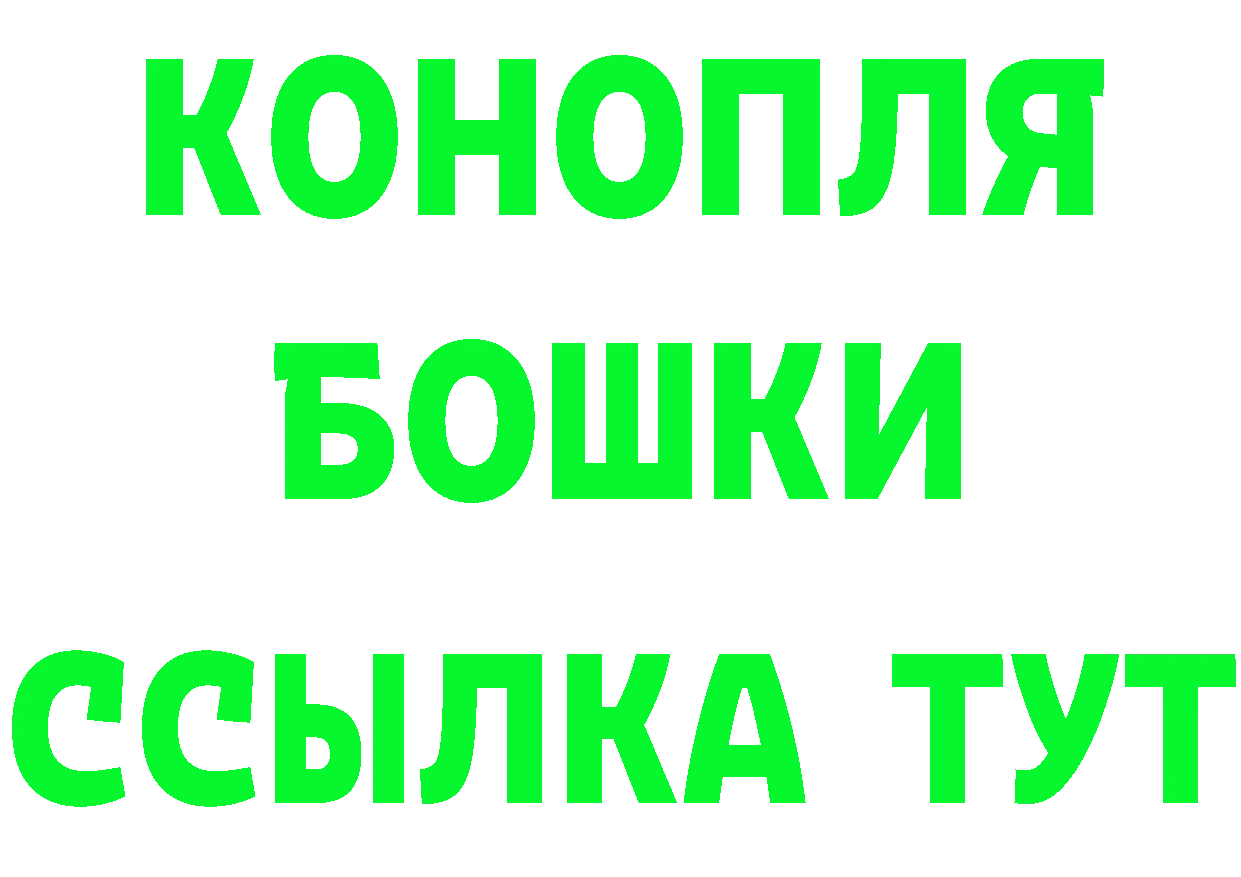 КОНОПЛЯ
БОШКИ
ССЫЛКА ТУТ